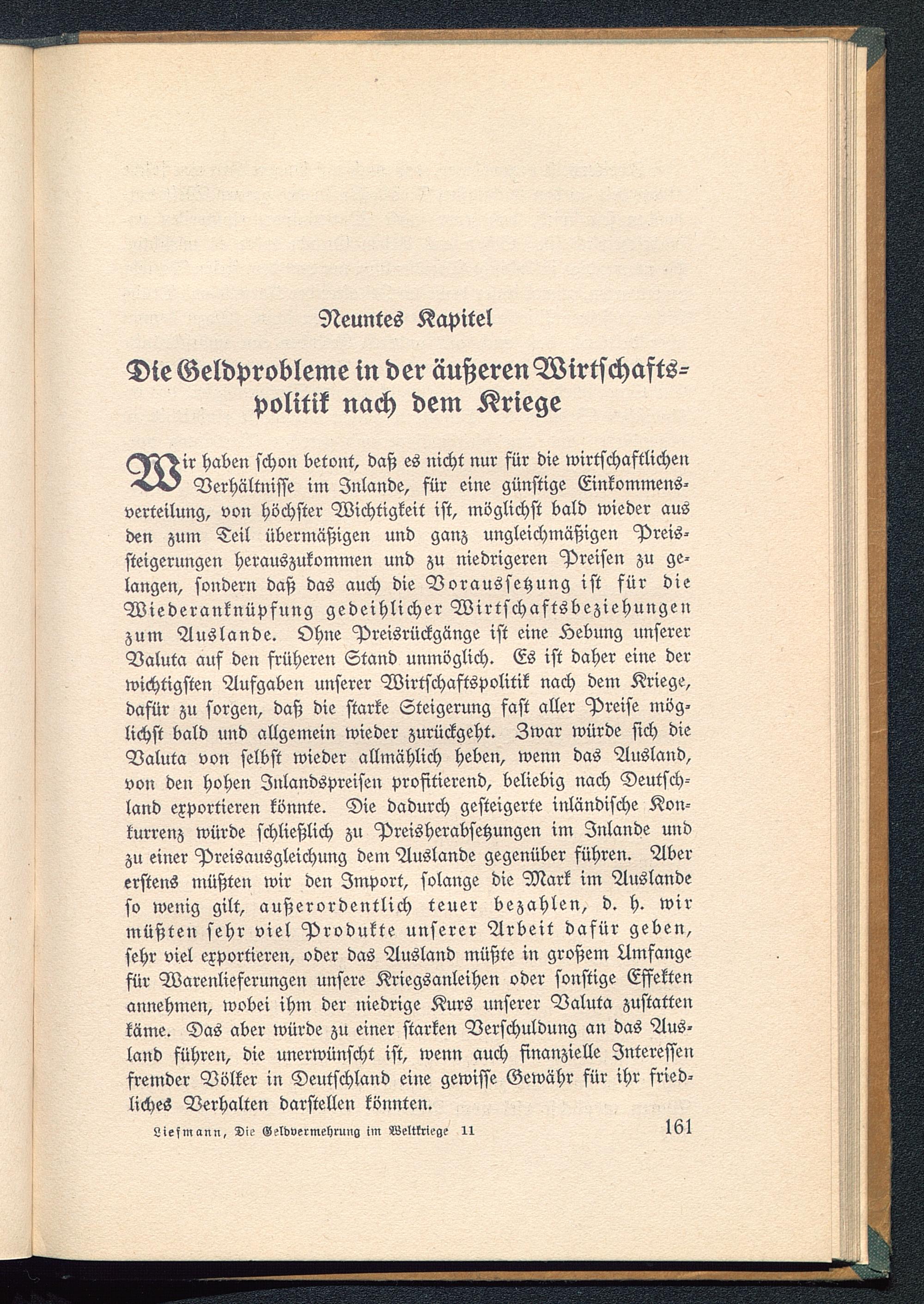 Neuntes Kapitel

Die Geldprobleme in der äußeren Wirtschaftspolitik nach dem Kriege

Wir haben schon betont, daß es nicht nur für die wirtschaftlichen Verhältnisse im Inlande, für eine günstige Einkommensverteilung, von höchster Wichtigkeit ist, möglichst bald wieder aus den zum Teil übermäßigen und ganz ungleichmäßigen Preissteigerungen herauszukommen und zu niedrigeren Preisen zu gelangen, sondern daß das auch die Voraussetzung ist für die Wiederanknüpfung gedeihlicher Wirtschaftsbeziehungen zum Auslande. Ohne Preisrückgänge ist eine Hebung unserer Valuta auf den früheren Stand unmöglich. Es ist daher eine der wichtigsten Aufgaben unserer Wirtschaftspolitik nach dem Kriege, dafür zu sorgen, daß die starke Steigerung fast aller Preise möglichst bald und allgemein wieder zurückgeht. Zwar würde sich die Valuta von selbst wieder allmählich heben, wenn das Ausland, von den hohen Inlandspreisen profitierend, beliebig nach Deutschland exportieren könnte. Die dadurch gesteigerte inländische Konkurrenz würde schließlich zu Preisherabsetzungen im Inlande und zu einer Preisausgleichung dem Auslande gegenüber führen. Aber erstens müßten wir den Import, solange die Mark im Auslande so wenig gilt, außerordentlich teuer bezahlen, d. h. wir müßten sehr viel Produkte unserer Arbeit dafür geben, sehr viel exportieren, oder das Ausland müßte in großem Umfange für Warenlieferungen unsere Kriegsanleihen oder sonstige Effekten annehmen, wobei ihm der niedrige Kurs unserer Valuta zustatten käme. Das aber würde zu einer starken Verschuldung an das Ausland führen, die unerwünscht ist, wenn auch finanzielle Interessen fremder Völker in Deutschland eine gewisse Gewähr für ihr friedliches Verhalten darstellen könnten.

Liefmann, Die Geldvermehrung im Weltkriege 11 161